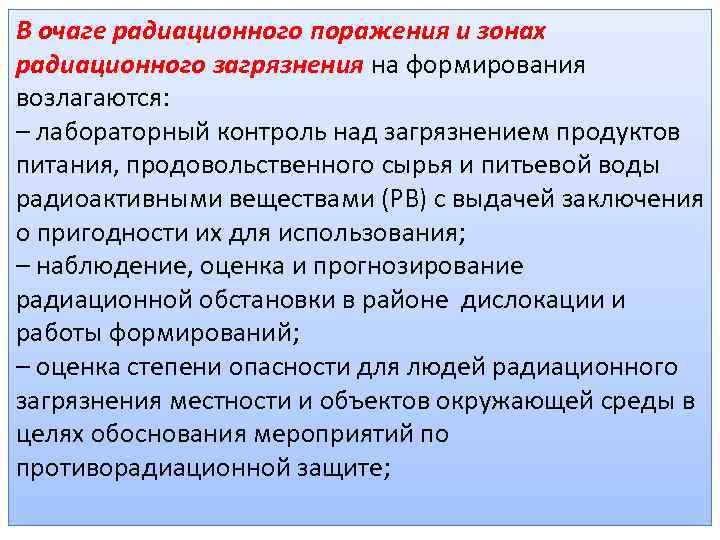 В очаге радиационного поражения и зонах радиационного загрязнения на формирования возлагаются:
– лабораторный контроль над загрязнением продуктов питания, продовольственного сырья и питьевой воды радиоактивными веществами (РВ) с выдачей заключения о пригодности их для использования;
– наблюдение, оценка и прогнозирование радиационной обстановки в районе дислокации и работы формирований;
– оценка степени опасности для людей радиационного загрязнения местности и объектов окружающей среды в целях обоснования мероприятий по противорадиационной защите;